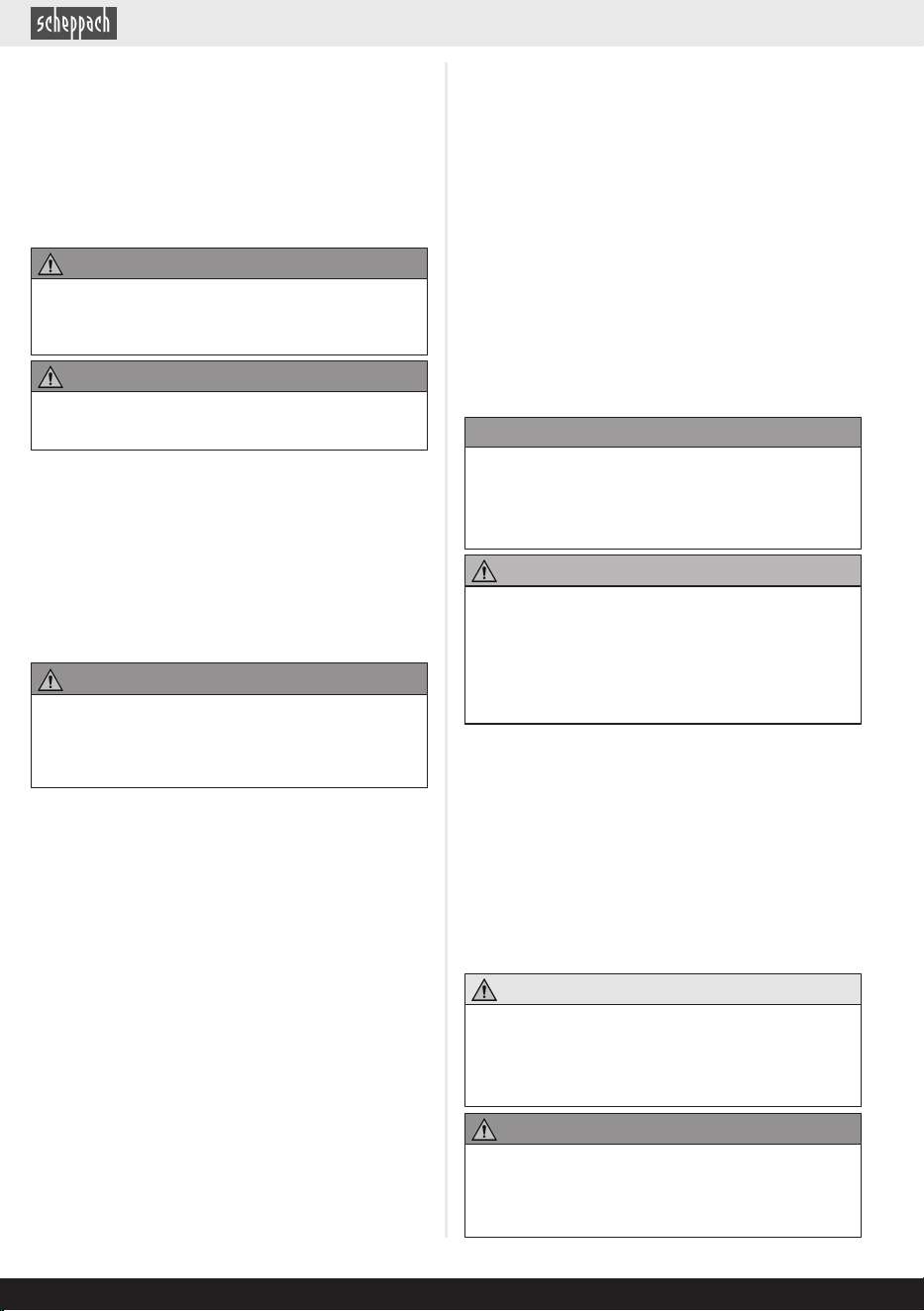 scheppach